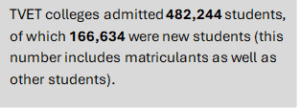 TVET colleges admitted 482,244 students, of which 166,634 were new students (this number includes matriculants as well as other students).